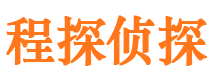 程探侦探